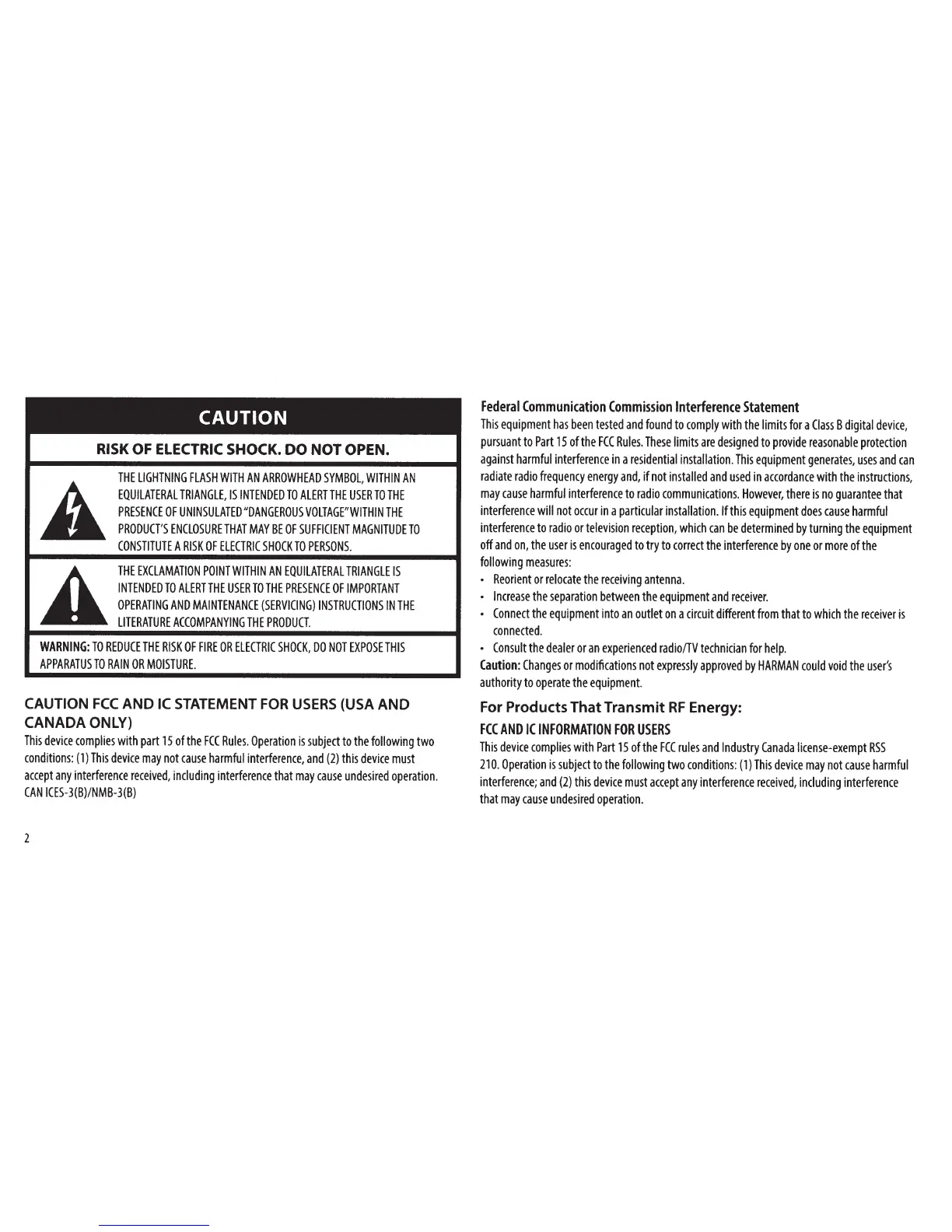 CAUTION

RISK OF ELECTRIC SHOCK. DO NOT OPEN.

THE LIGHTNING FLASH WITH AN ARROWHEAD SYMBOL, WITHIN AN EQUILATERAL TRIANGLE, IS INTENDED TO ALERT THE USER TO THE PRESENCE OF UNINSULATED "DANGEROUS VOLTAGE" WITHIN THE PRODUCT'S ENCLOSURE THAT MAY BE OF SUFFICIENT MAGNITUDE TO CONSTITUTE A RISK OF ELECTRIC SHOCK TO PERSONS.

THE EXCLAMATION POINT WITHIN AN EQUILATERAL TRIANGLE IS INTENDED TO ALERT THE USER TO THE PRESENCE OF IMPORTANT OPERATING AND MAINTENANCE (SERVICING) INSTRUCTIONS IN THE LITERATURE ACCOMPANYING THE PRODUCT.

WARNING: TO REDUCE THE RISK OF FIRE OR ELECTRIC SHOCK, DO NOT EXPOSE THIS APPARATUS TO RAIN OR MOISTURE.

CAUTION FCC AND IC STATEMENT FOR USERS (USA AND CANADA ONLY)

This device complies with part 15 of the FCC Rules. Operation is subject to the following two conditions: (1) This device may not cause harmful interference, and (2) this device must accept any interference received, including interference that may cause undesired operation.
CAN ICES-3(B)/NMB-3(B)

2

Federal Communication Commission Interference Statement

This equipment has been tested and found to comply with the limits for a Class B digital device, pursuant to Part 15 of the FCC Rules. These limits are designed to provide reasonable protection against harmful interference in a residential installation. This equipment generates, uses and can radiate radio frequency energy and, if not installed and used in accordance with the instructions, may cause harmful interference to radio communications. However, there is no guarantee that interference will not occur in a particular installation. If this equipment does cause harmful interference to radio or television reception, which can be determined by turning the equipment off and on, the user is encouraged to try to correct the interference by one or more of the following measures:
• Reorient or relocate the receiving antenna.
• Increase the separation between the equipment and receiver.
• Connect the equipment into an outlet on a circuit different from that to which the receiver is connected.
• Consult the dealer or an experienced radio/TV technician for help.
Caution: Changes or modifications not expressly approved by HARMAN could void the user's authority to operate the equipment.

For Products That Transmit RF Energy:

FCC AND IC INFORMATION FOR USERS

This device complies with Part 15 of the FCC rules and Industry Canada license-exempt RSS 210. Operation is subject to the following two conditions: (1) This device may not cause harmful interference; and (2) this device must accept any interference received, including interference that may cause undesired operation.